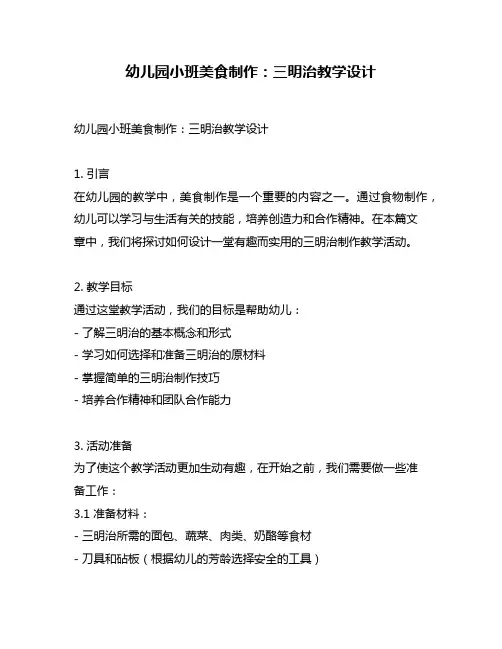 幼儿园小班美食制作：三明治教学设计

幼儿园小班美食制作：三明治教学设计

1. 引言
在幼儿园的教学中，美食制作是一个重要的内容之一。通过食物制作，幼儿可以学习与生活有关的技能，培养创造力和合作精神。在本篇文章中，我们将探讨如何设计一堂有趣而实用的三明治制作教学活动。

2. 教学目标
通过这堂教学活动，我们的目标是帮助幼儿：
- 了解三明治的基本概念和形式
- 学习如何选择和准备三明治的原材料
- 掌握简单的三明治制作技巧
- 培养合作精神和团队合作能力

3. 活动准备
为了使这个教学活动更加生动有趣，在开始之前，我们需要做一些准备工作：
3.1 准备材料：
- 三明治所需的面包、蔬菜、肉类、奶酪等食材
- 刀具和砧板（根据幼儿的芳龄选择安全的工具）